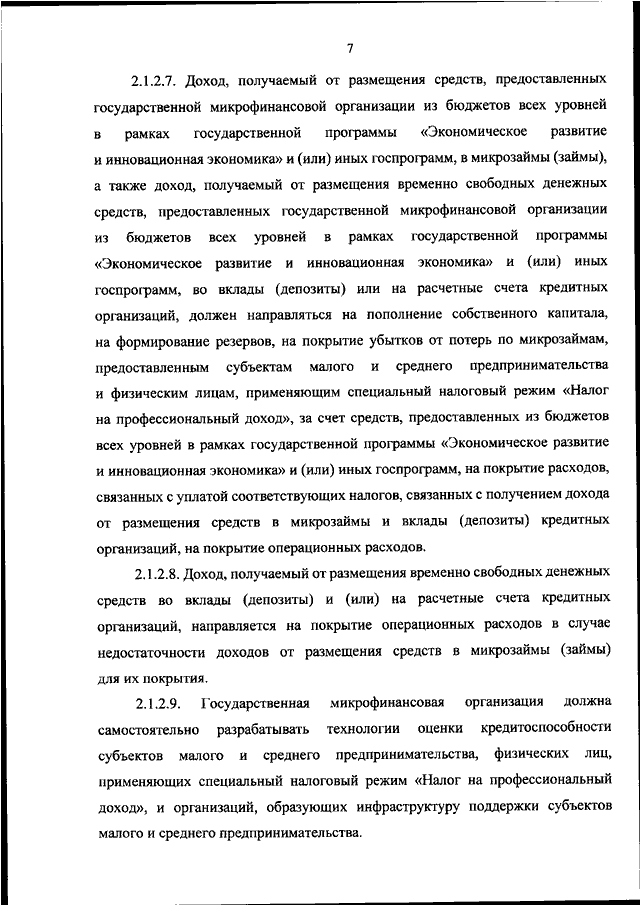 7

2.1.2.7. Доход, получаемый от размещения средств, предоставленных государственной микрофинансовой организации из бюджетов всех уровней в рамках государственной программы «Экономическое развитие и инновационная экономика» и (или) иных госпрограмм, в микрозаймы (займы), а также доход, получаемый от размещения временно свободных денежных средств, предоставленных государственной микрофинансовой организации из бюджетов всех уровней в рамках государственной программы «Экономическое развитие и инновационная экономика» и (или) иных госпрограмм, во вклады (депозиты) или на расчетные счета кредитных организаций, должен направляться на пополнение собственного капитала, на формирование резервов, на покрытие убытков от потерь по микрозаймам, предоставленным субъектам малого и среднего предпринимательства и физическим лицам, применяющим специальный налоговый режим «Налог на профессиональный доход», за счет средств, предоставленных из бюджетов всех уровней в рамках государственной программы «Экономическое развитие и инновационная экономика» и (или) иных госпрограмм, на покрытие расходов, связанных с уплатой соответствующих налогов, связанных с получением дохода от размещения средств в микрозаймы и вклады (депозиты) кредитных организаций, на покрытие операционных расходов.

2.1.2.8. Доход, получаемый от размещения временно свободных денежных средств во вклады (депозиты) и (или) на расчетные счета кредитных организаций, направляется на покрытие операционных расходов в случае недостаточности доходов от размещения средств в микрозаймы (займы) для их покрытия.

2.1.2.9. Государственная микрофинансовая организация должна самостоятельно разрабатывать технологии оценки кредитоспособности субъектов малого и среднего предпринимательства, физических лиц, применяющих специальный налоговый режим «Налог на профессиональный доход», и организаций, образующих инфраструктуру поддержки субъектов малого и среднего предпринимательства.